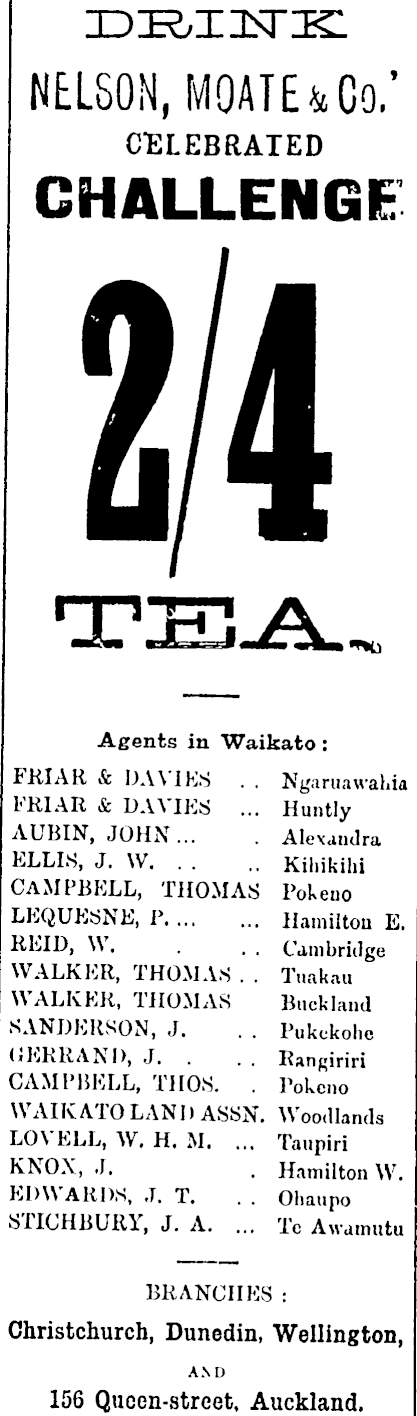 DRINK
NELSON, MOATE & Co.'
CELEBRATED
CHALLENGE

2/4

TEA.

Agents in Waikato:

FRIAR & DAVIES Ngaruawahia
FRIAR & DAVIES Huntly
AUBIN, JOHN Alexandra
ELLIS, J. W. Kihikihi
CAMPBELL, THOMAS Pokeno
LEQUESNE, P. Hamilton E.
REID, W. Cambridge
WALKER, THOMAS Tuakau
WALKER, THOMAS Buckland
SANDERSON, J. Pukekohe
GERRAND, J. Rangiriri
CAMPBELL, THOS. Pokeno
WAIKATO LAND ASSN. Woodlands
LOVELL, W. H. M. Taupiri
KNOX, J. Hamilton W.
EDWARDS, J. T. Ohaupo
STICHBURY, J. A. Te Awamutu

BRANCHES:
Christchurch, Dunedin, Wellington,
AND
156 Queen-street, Auckland.